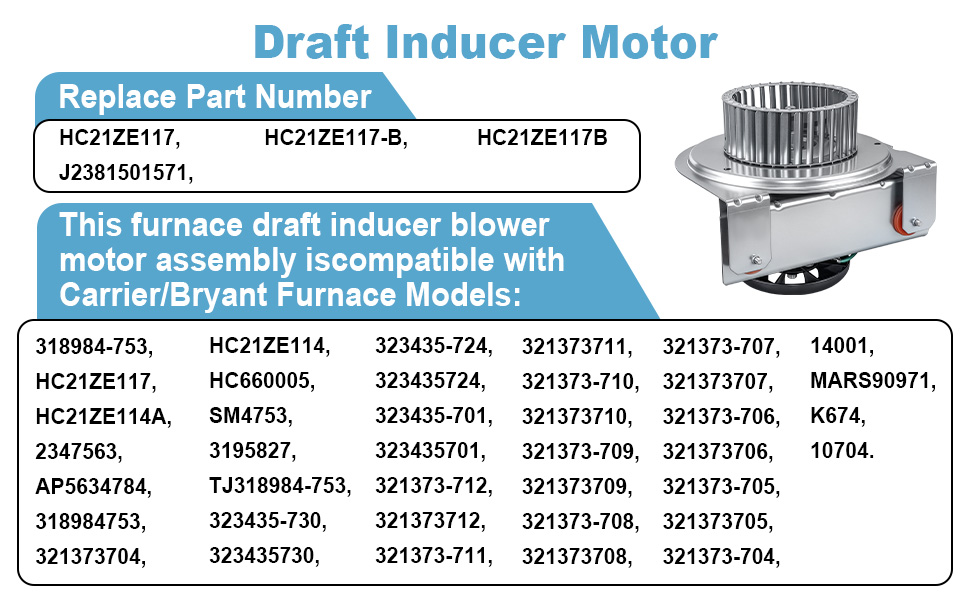 Draft Inducer Motor

Replace Part Number

HC21ZE117, HC21ZE117-B, HC21ZE117B
J2381501571,

This furnace draft inducer blower motor assembly iscompatible with Carrier/Bryant Furnace Models:

318984-753,
HC21ZE117,
HC21ZE114A,
2347563,
AP5634784,
318984753,
321373704,

HC21ZE114,
HC660005,
SM4753,
3195827,
TJ318984-753,
323435-730,
323435730,

323435-724,
323435724,
323435-701,
323435701,
321373-712,
321373712,
321373-711,

321373711,
321373-710,
321373710,
321373-709,
321373709,
321373-708,
321373708,

321373-707,
321373707,
321373-706,
321373706,
321373-705,
321373705,
321373-704,

14001,
MARS90971,
K674,
10704.